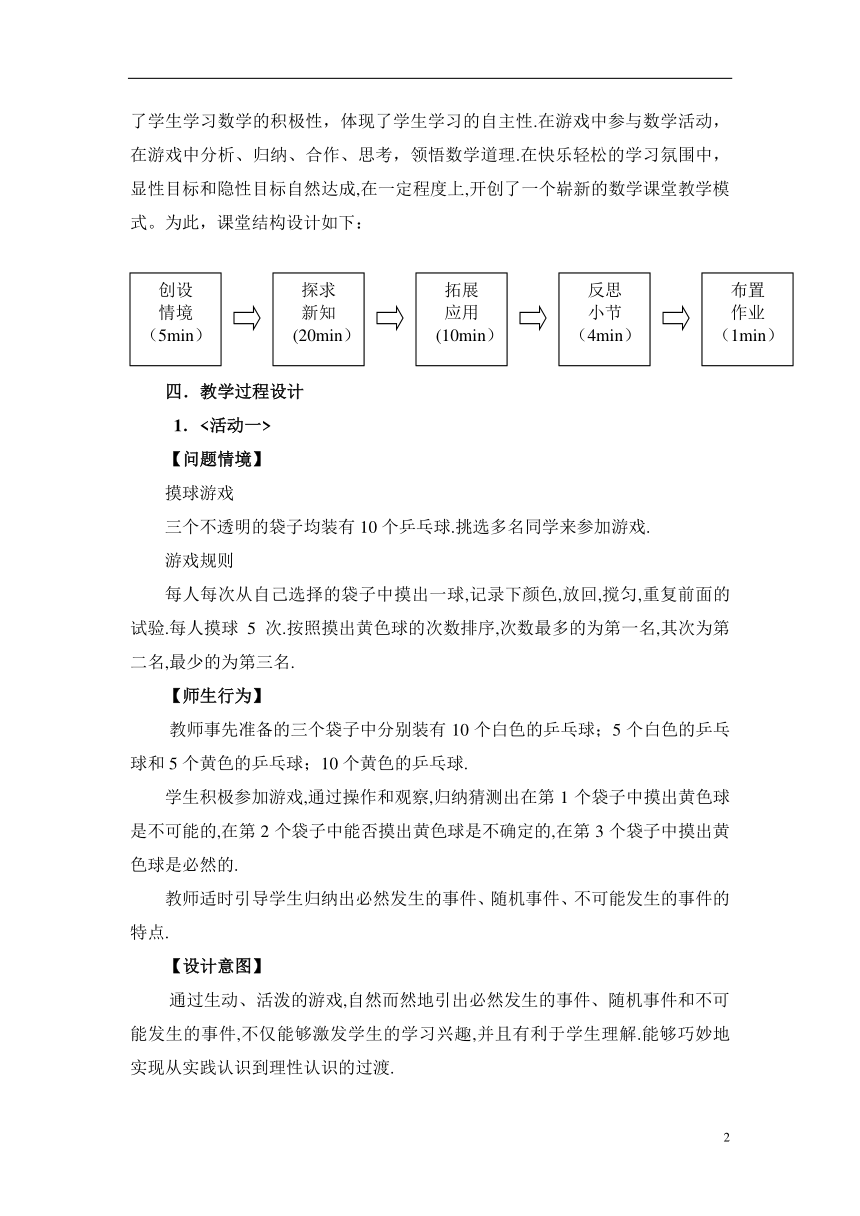 了学生学习数学的积极性，体现了学生学习的自主性.在游戏中参与数学活动，在游戏中分析、归纳、合作、思考，领悟数学道理.在快乐轻松的学习氛围中，显性目标和隐性目标自然达成,在一定程度上,开创了一个崭新的数学课堂教学模式。为此，课堂结构设计如下：

创设
情境
（5min）

探求
新知
(20min）

拓展
应用
(10min）

反思
小节
（4min）

布置
作业
（1min）

四．教学过程设计

1．<活动一>

【问题情境】

摸球游戏

三个不透明的袋子均装有 10 个乒乓球.挑选多名同学来参加游戏.

游戏规则

每人每次从自己选择的袋子中摸出一球,记录下颜色,放回,搅匀,重复前面的试验.每人摸球 5 次.按照摸出黄色球的次数排序,次数最多的为第一名,其次为第二名,最少的为第三名.

【师生行为】

教师事先准备的三个袋子中分别装有 10 个白色的乒乓球；5 个白色的乒乓球和 5 个黄色的乒乓球；10 个黄色的乒乓球.

学生积极参加游戏,通过操作和观察,归纳猜测出在第 1 个袋子中摸出黄色球是不可能的,在第 2 个袋子中能否摸出黄色球是不确定的,在第 3 个袋子中摸出黄色球是必然的.

教师适时引导学生归纳出必然发生的事件、随机事件、不可能发生的事件的特点.

【设计意图】

通过生动、活泼的游戏,自然而然地引出必然发生的事件、随机事件和不可能发生的事件,不仅能够激发学生的学习兴趣,并且有利于学生理解.能够巧妙地实现从实践认识到理性认识的过渡.

2